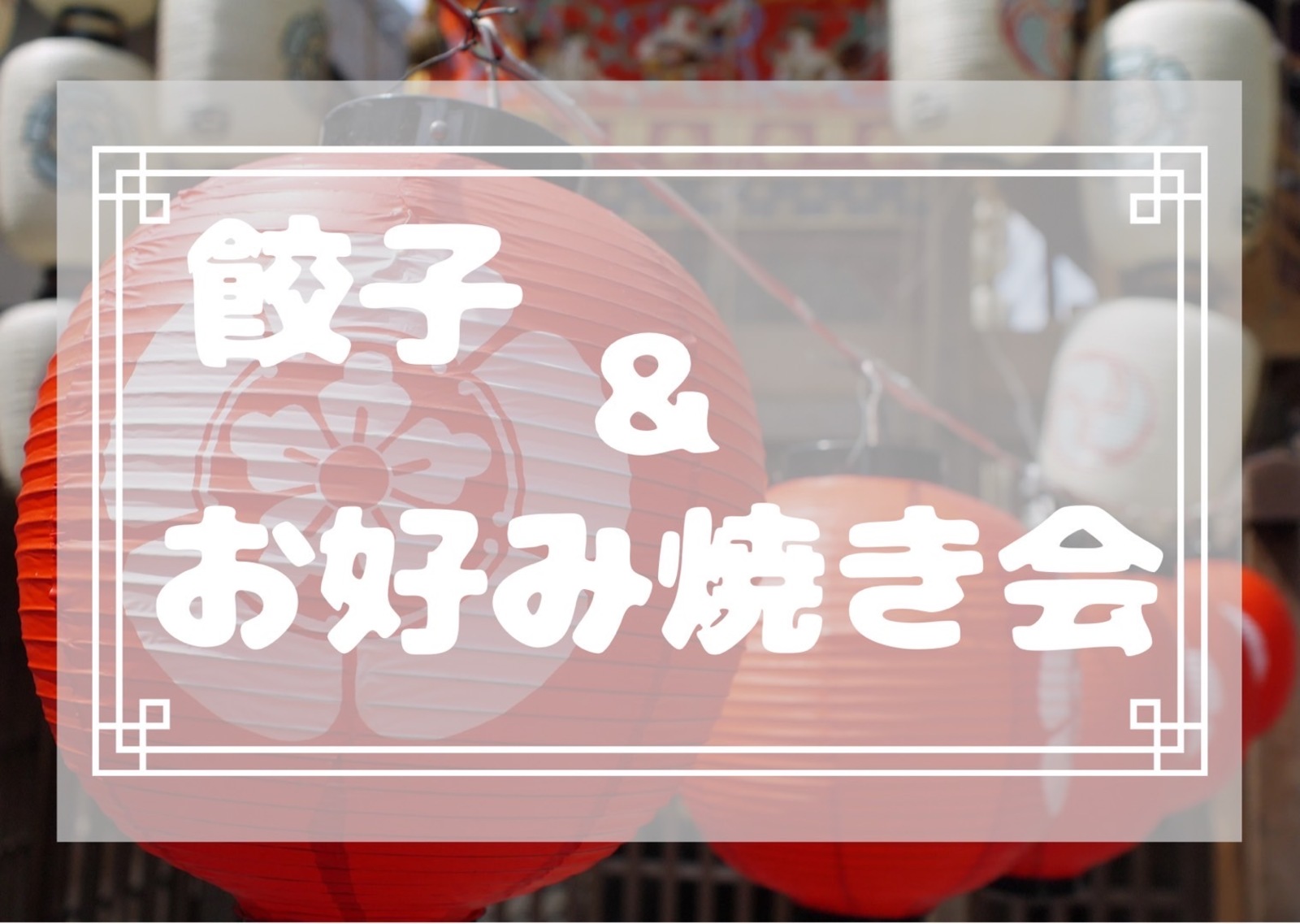 餃子
&
お好み焼き会